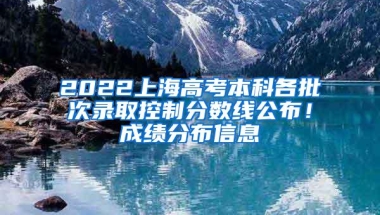 2022上海高考本科各批次录取控制分数线公布！成绩分布信息